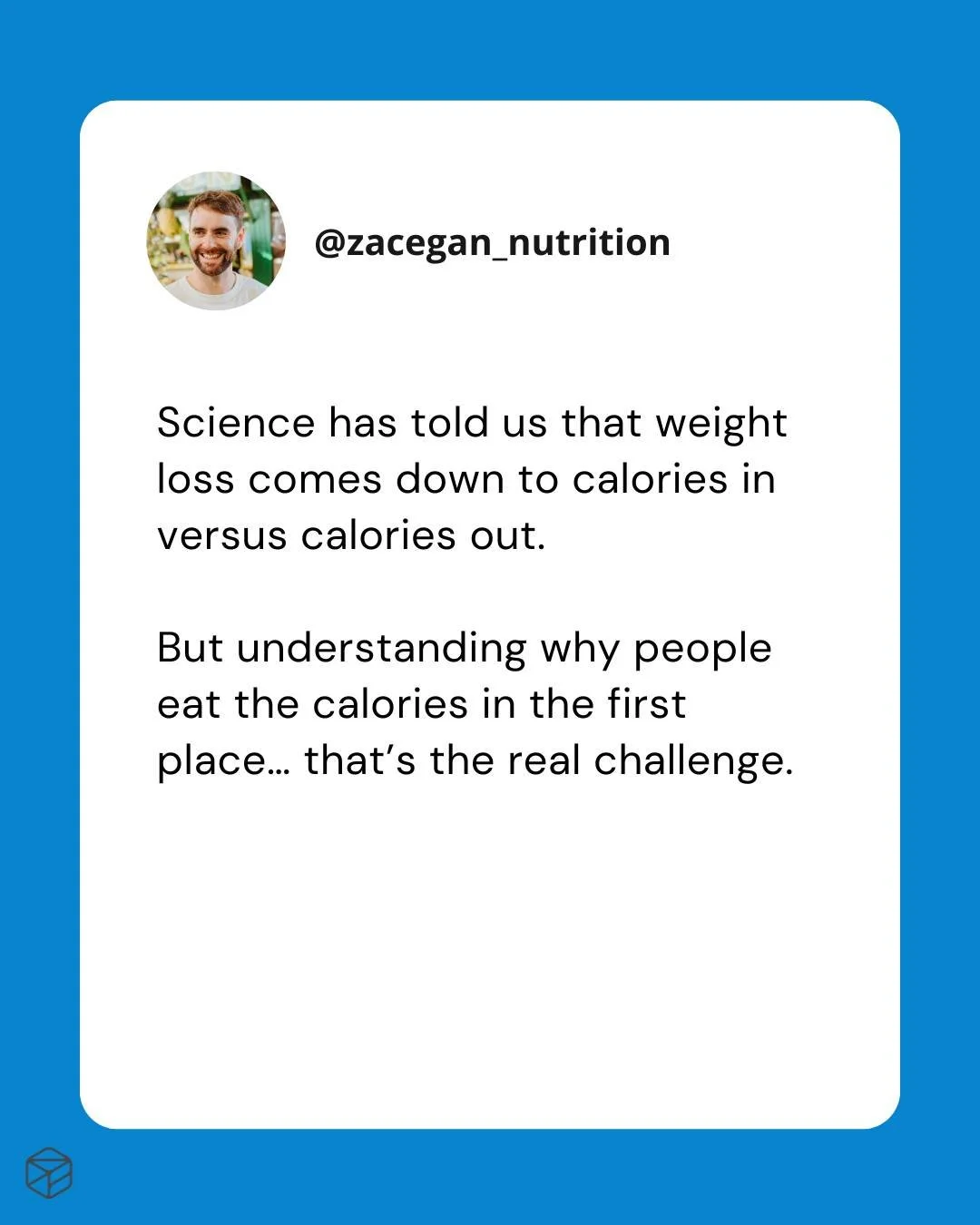 @zacegan_nutrition

Science has told us that weight loss comes down to calories in versus calories out.

But understanding why people eat the calories in the first place… that's the real challenge.